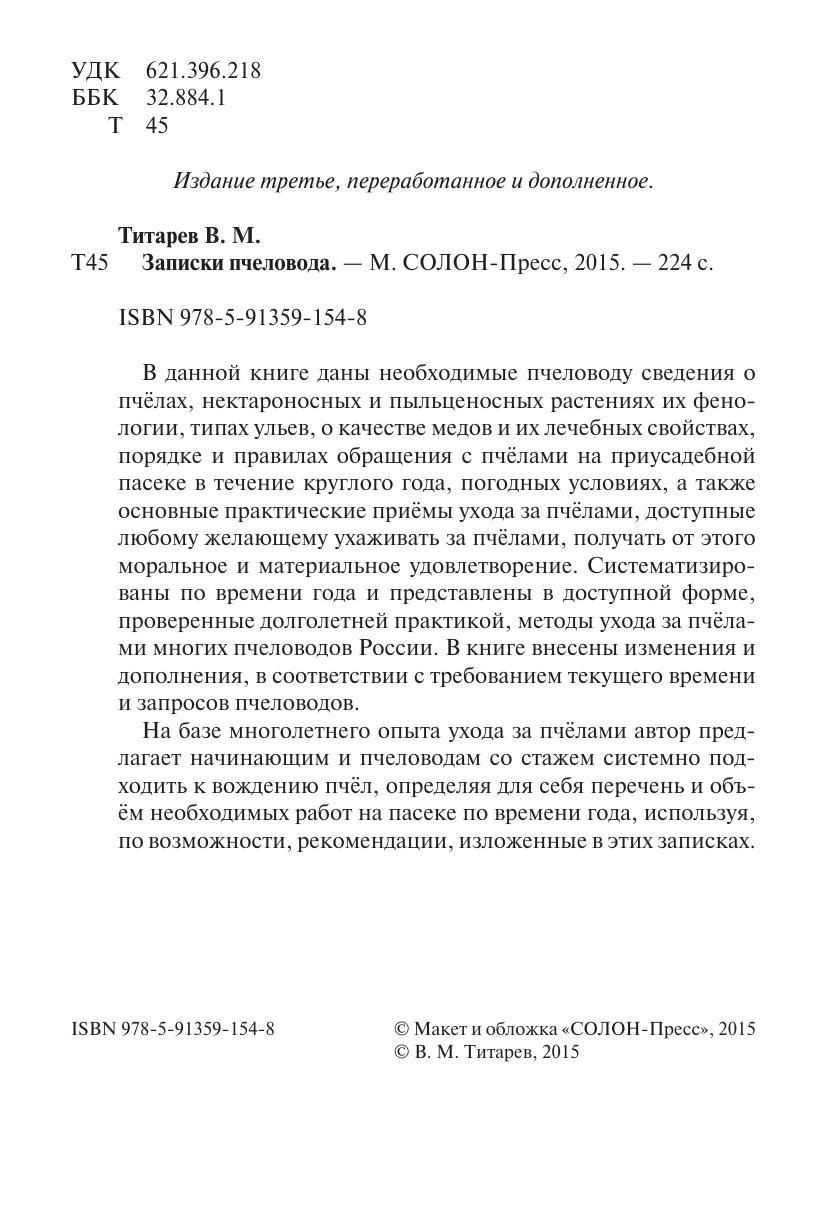 УДК 621.396.218
ББК 32.884.1
Т 45

Издание третье, переработанное и дополненное.

Титарев В. М.
Т45 Записки пчеловода. — М. СОЛОН-Пресс, 2015. — 224 с.

ISBN 978-5-91359-154-8

В данной книге даны необходимые пчеловоду сведения о пчёлах, нектароносных и пыльценосных растениях их фенологии, типах ульев, о качестве медов и их лечебных свойствах, порядке и правилах обращения с пчёлами на приусадебной пасеке в течение круглого года, погодных условиях, а также основные практические приёмы ухода за пчёлами, доступные любому желающему ухаживать за пчёлами, получать от этого моральное и материальное удовлетворение. Систематизированы по времени года и представлены в доступной форме, проверенные долголетней практикой, методы ухода за пчёлами многих пчеловодов России. В книге внесены изменения и дополнения, в соответствии с требованием текущего времени и запросов пчеловодов.

На базе многолетнего опыта ухода за пчёлами автор предлагает начинающим и пчеловодам со стажем системно подходить к вождению пчёл, определяя для себя перечень и объём необходимых работ на пасеке по времени года, используя, по возможности, рекомендации, изложенные в этих записках.

ISBN 978-5-91359-154-8

© Макет и обложка «СОЛОН-Пресс», 2015
© В. М. Титарев, 2015